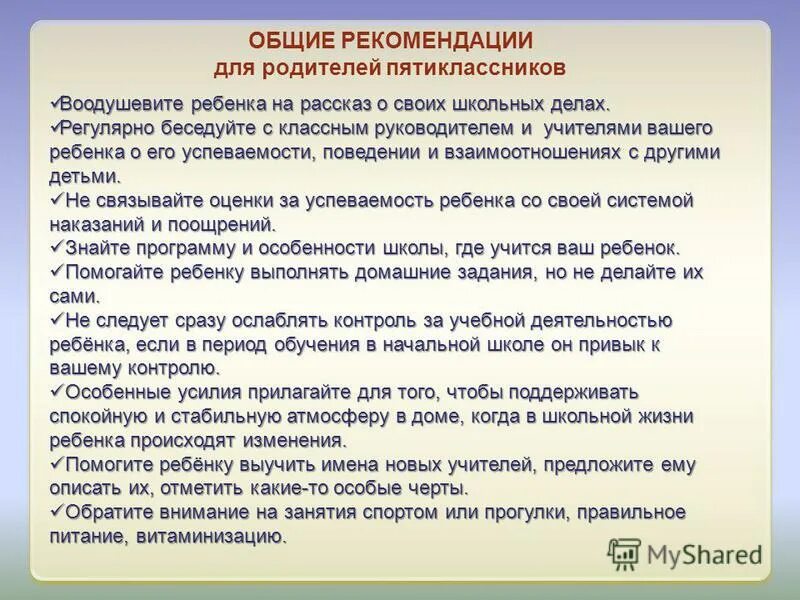 ОБЩИЕ РЕКОМЕНДАЦИИ
для родителей пятиклассников

✓Воодушевите ребенка на рассказ о своих школьных делах.
✓Регулярно беседуйте с классным руководителем и учителями вашего ребенка о его успеваемости, поведении и взаимоотношениях с другими детьми.
✓Не связывайте оценки за успеваемость ребенка со своей системой наказаний и поощрений.
✓Знайте программу и особенности школы, где учится ваш ребенок.
✓Помогайте ребенку выполнять домашние задания, но не делайте их сами.
✓Не следует сразу ослаблять контроль за учебной деятельностью ребёнка, если в период обучения в начальной школе он привык к вашему контролю.
✓Особенные усилия прилагайте для того, чтобы поддерживать спокойную и стабильную атмосферу в доме, когда в школьной жизни ребенка происходят изменения.
✓Помогите ребёнку выучить имена новых учителей, предложите ему описать их, отметить какие-то особые черты.
✓Обратите внимание на занятия спортом или прогулки, правильное питание, витаминизацию.

MyShared